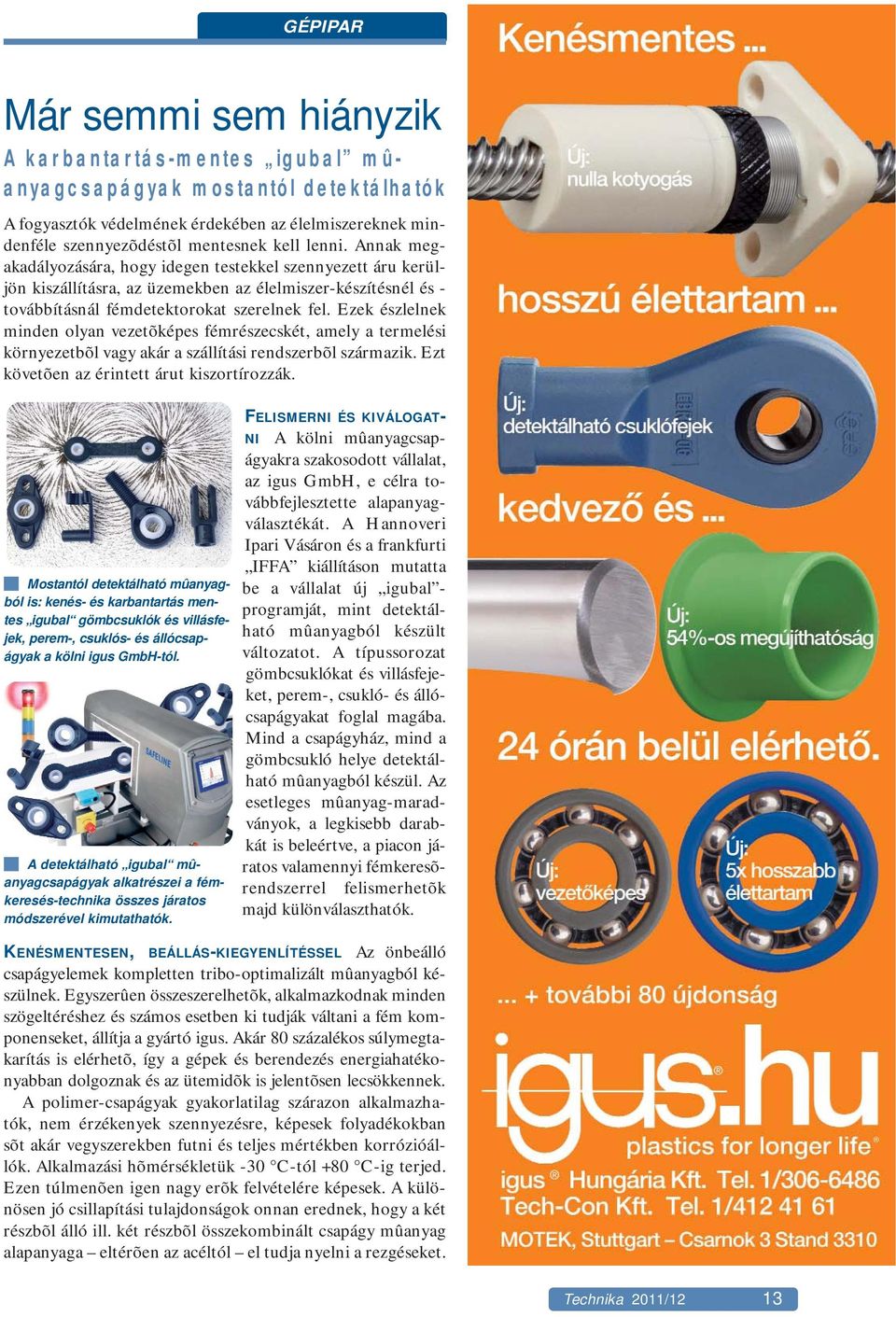 GÉPIPAR

Már semmi sem hiányzik

A karbantartás-mentes „igubal” mûanyagcsapágyak mostantól detektálhatók

A fogyasztók védelmének érdekében az élelmiszereknek mindenféle szennyezõdéstõl mentesnek kell lenni. Annak megakadályozására, hogy idegen testekkel szennyezett áru kerüljön kiszállításra, az üzemekben az élelmiszer-készítésnél és -továbbításnál fémdetektorokat szerelnek fel. Ezek észlelnek minden olyan vezetõképes fémrészecskét, amely a termelési környezetbõl vagy akár a szállítási rendszerbõl származik. Ezt követõen az érintett árut kiszortírozzák.

Mostantól detektálható mûanyagból is: kenés- és karbantartás mentes „igubal“ gömbcsuklók és villásfejek, perem-, csuklós- és állócsapágyak a kölni igus GmbH-tól.

SAFELINE

A detektálható „igubal“ mûanyagcsapágyak alkatrészei a fémkeresés-technika összes járatos módszerével kimutathatók.

FELISMERNI ÉS KIVÁLOGATNI A kölni mûanyagcsapágyakra szakosodott vállalat, az igus GmbH, e célra továbbfejlesztette alapanyagválasztékát. A Hannoveri Ipari Vásáron és a frankfurti „IFFA” kiállításon mutatta be a vállalat új „igubal”-programját, mint detektálható mûanyagból készült változatot. A típussorozat gömbcsuklókat és villásfejeket, perem-, csukló- és állócsapágyakat foglal magába. Mind a csapágyház, mind a gömbcsukló helye detektálható mûanyagból készül. Az esetleges mûanyag-maradványok, a legkisebb darabkát is beleértve, a piacon járatos valamennyi fémkeresõrendszerrel felismerhetõk majd különválaszthatók.

KENÉSMENTESEN, BEÁLLÁS-KIEGYENLÍTÉSSEL Az önbeálló csapágyelemek kompletten tribo-optimalizált mûanyagból készülnek. Egyszerûen összeszerelhetõk, alkalmazkodnak minden szögeltéréshez és számos esetben ki tudják váltani a fém komponenseket, állítja a gyártó igus. Akár 80 százalékos súlymegtakarítás is elérhetõ, így a gépek és berendezés energiahatékonyabban dolgoznak és az ütemidõk is jelentõsen lecsökkennek.

A polimer-csapágyak gyakorlatilag szárazon alkalmazhatók, nem érzékenyek szennyezésre, képesek folyadékokban sõt akár vegyszerekben futni és teljes mértékben korrózióállók. Alkalmazási hõmérsékletük -30 °C-tól +80 °C-ig terjed. Ezen túlmenõen igen nagy erõk felvételére képesek. A különösen jó csillapítási tulajdonságok onnan erednek, hogy a két részbõl álló ill. két részbõl összekombinált csapágy mûanyag alapanyaga – eltérõen az acéltól – el tudja nyelni a rezgéseket.

Kenésmentes ...
Új: nulla kotyogás
hosszú élettartam ...
Új: detektálható csuklófejek
kedvező és ...
Új: 54%-os megújíthatóság
24 órán belül elérhető.
Új: vezetőképes
Új: 5x hosszabb élettartam
... + további 80 újdonság
igus.hu
plastics for longer life®
igus® Hungária Kft. Tel. 1/306-6486
Tech-Con Kft. Tel. 1/412 41 61
MOTEK, Stuttgart – Csarnok 3 Stand 3310

Technika 2011/12 13